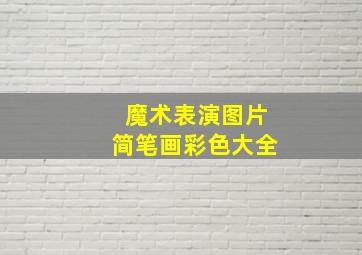 魔术表演图片
简笔画彩色大全